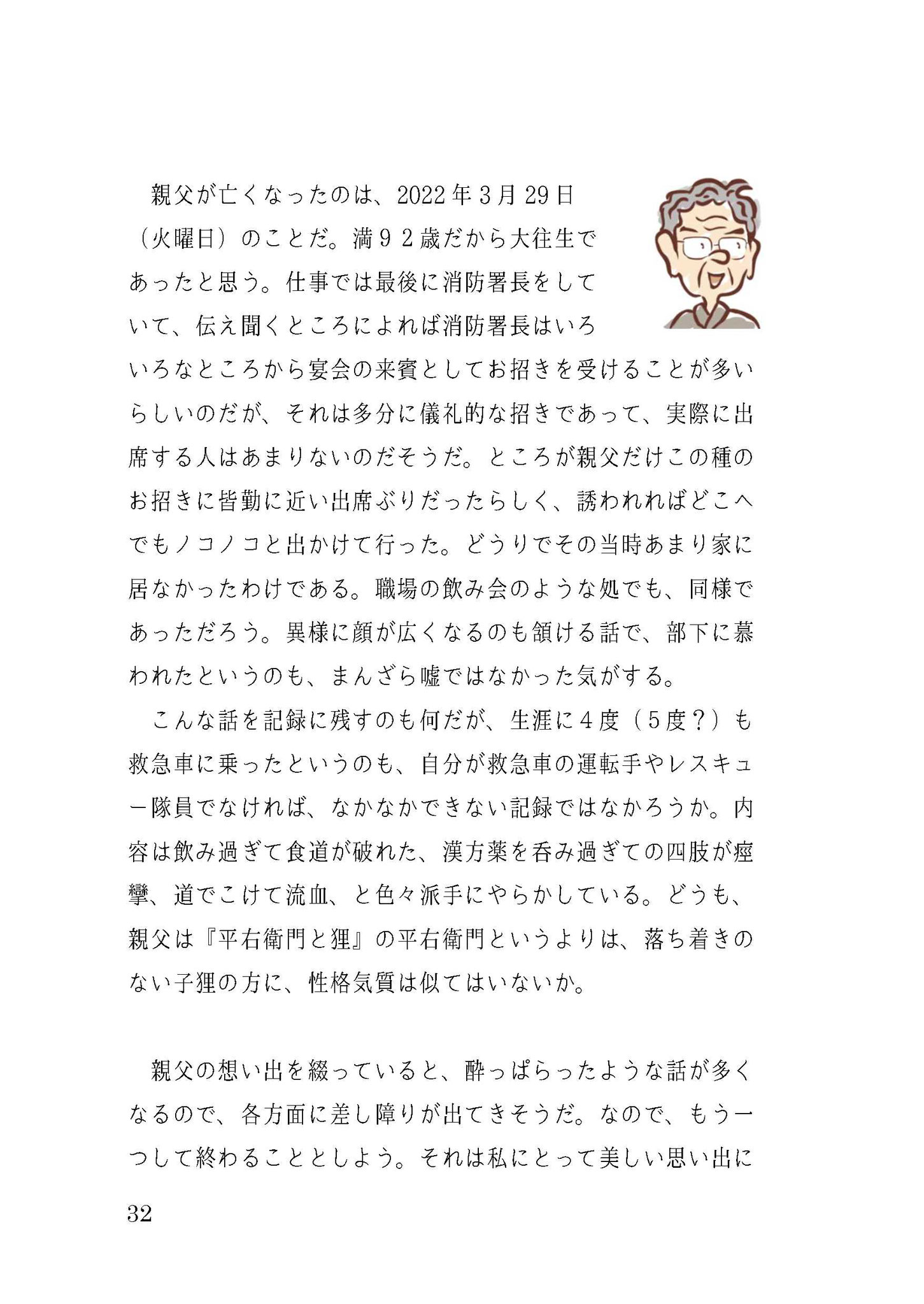 親父が亡くなったのは、2022年3月29日（火曜日）のことだ。満９２歳だから大往生であったと思う。仕事では最後に消防署長をしていて、伝え聞くところによれば消防署長はいろいろなところから宴会の来賓としてお招きを受けることが多いらしいのだが、それは多分に儀礼的な招きであって、実際に出席する人はあまりないのだそうだ。ところが親父だけこの種のお招きに皆勤に近い出席ぶりだったらしく、誘われればどこへでもノコノコと出かけて行った。どうりでその当時あまり家に居なかったわけである。職場の飲み会のような処でも、同様であっただろう。異様に顔が広くなるのも頷ける話で、部下に慕われたというのも、まんざら嘘ではなかった気がする。

こんな話を記録に残すのも何だが、生涯に４度（５度？）も救急車に乗ったというのも、自分が救急車の運転手やレスキュー隊員でなければ、なかなかできない記録ではなかろうか。内容は飲み過ぎて食道が破れた、漢方薬を呑み過ぎての四肢が痙攣、道でこけて流血、と色々派手にやらかしている。どうも、親父は『平右衛門と狸』の平右衛門というよりは、落ち着きのない子狸の方に、性格気質は似てはいないか。

親父の想い出を綴っていると、酔っぱらったような話が多くなるので、各方面に差し障りが出てきそうだ。なので、もう一つして終わることとしよう。それは私にとって美しい思い出に

32